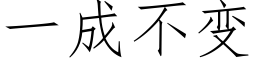 一成不变